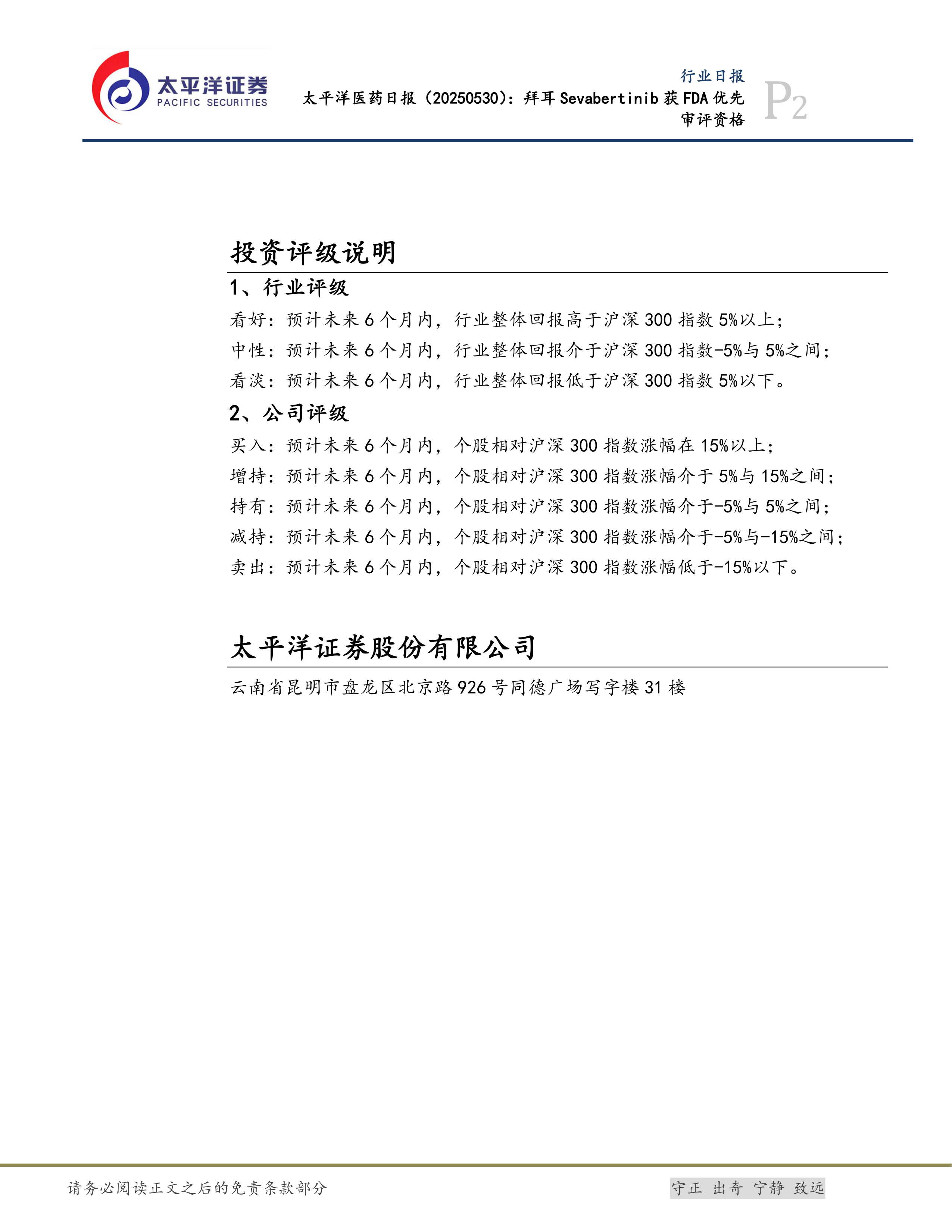 太平洋证券
PACIFIC SECURITIES

行业日报
太平洋医药日报（20250530）：拜耳Sevabertinib获FDA优先审评资格

P2

投资评级说明

1、行业评级

看好：预计未来6个月内，行业整体回报高于沪深300指数5%以上；

中性：预计未来6个月内，行业整体回报介于沪深300指数-5%与5%之间；

看淡：预计未来6个月内，行业整体回报低于沪深300指数5%以下。

2、公司评级

买入：预计未来6个月内，个股相对沪深300指数涨幅在15%以上；

增持：预计未来6个月内，个股相对沪深300指数涨幅介于5%与15%之间；

持有：预计未来6个月内，个股相对沪深300指数涨幅介于-5%与5%之间；

减持：预计未来6个月内，个股相对沪深300指数涨幅介于-5%与-15%之间；

卖出：预计未来6个月内，个股相对沪深300指数涨幅低于-15%以下。

太平洋证券股份有限公司

云南省昆明市盘龙区北京路926号同德广场写字楼31楼

请务必阅读正文之后的免责条款部分

守正 出奇 宁静 致远